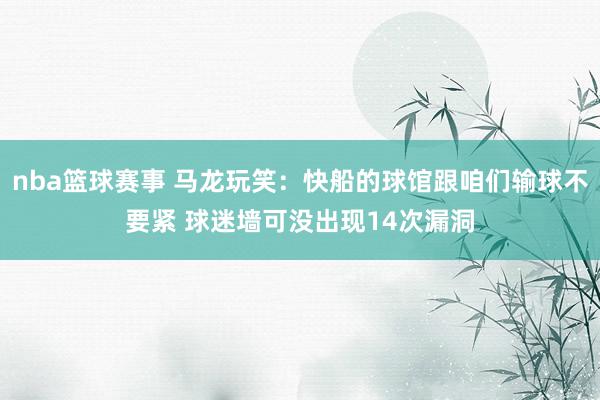 nba篮球赛事 马龙玩笑：快船的球馆跟咱们输球不要紧 球迷墙可没出现14次漏洞